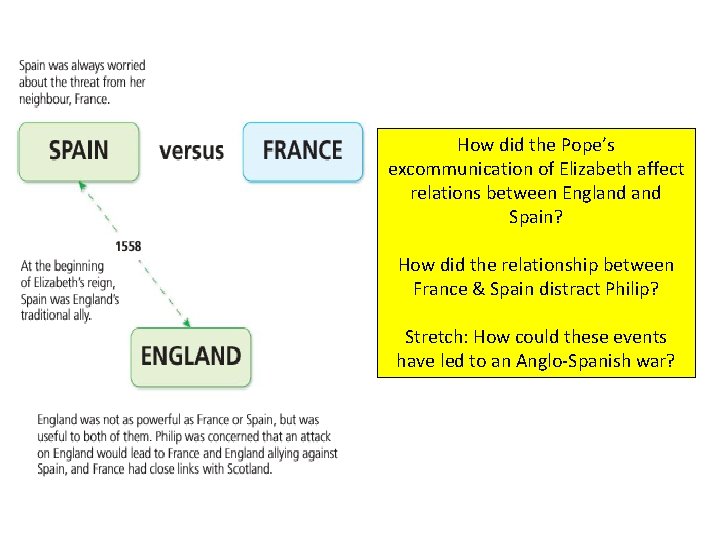 Spain was always worried about the threat from her neighbour, France.

SPAIN

versus

FRANCE

1558

At the beginning of Elizabeth's reign, Spain was England's traditional ally.

ENGLAND

England was not as powerful as France or Spain, but was useful to both of them. Philip was concerned that an attack on England would lead to France and England allying against Spain, and France had close links with Scotland.

How did the Pope's excommunication of Elizabeth affect relations between England and Spain?

How did the relationship between France & Spain distract Philip?

Stretch: How could these events have led to an Anglo-Spanish war?